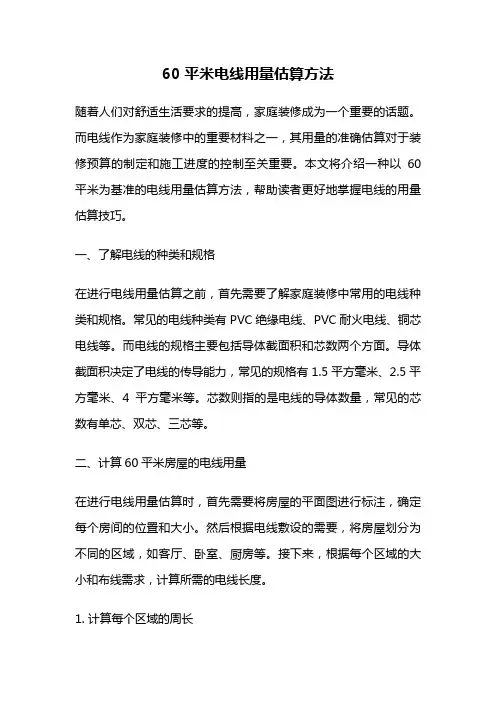 60 平米电线用量估算方法

随着人们对舒适生活要求的提高，家庭装修成为一个重要的话题。而电线作为家庭装修中的重要材料之一，其用量的准确估算对于装修预算的制定和施工进度的控制至关重要。本文将介绍一种以 60 平米为基准的电线用量估算方法，帮助读者更好地掌握电线的用量估算技巧。

一、了解电线的种类和规格

在进行电线用量估算之前，首先需要了解家庭装修中常用的电线种类和规格。常见的电线种类有 PVC 绝缘电线、PVC 耐火电线、铜芯电线等。而电线的规格主要包括导体截面积和芯数两个方面。导体截面积决定了电线的传导能力，常见的规格有 1.5 平方毫米、2.5 平方毫米、4 平方毫米等。芯数则指的是电线的导体数量，常见的芯数有单芯、双芯、三芯等。

二、计算 60 平米房屋的电线用量

在进行电线用量估算时，首先需要将房屋的平面图进行标注，确定每个房间的位置和大小。然后根据电线敷设的需要，将房屋划分为不同的区域，如客厅、卧室、厨房等。接下来，根据每个区域的大小和布线需求，计算所需的电线长度。

1. 计算每个区域的周长